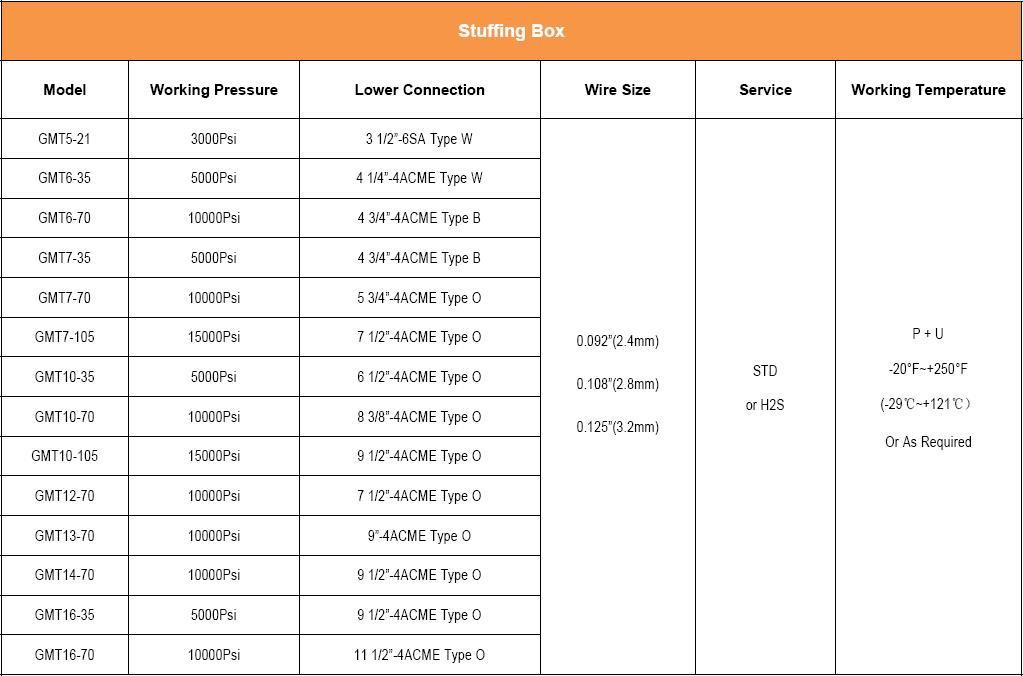 Stuffing Box

| Model | Working Pressure | Lower Connection | Wire Size | Service | Working Temperature |
|---|---|---|---|---|---|
| GMT5-21 | 3000Psi | 3 1/2"-6SA Type W | 0.092"(2.4mm) 0.108"(2.8mm) 0.125"(3.2mm) | STD or H2S | P + U -20°F~+250°F (-29℃~+121℃) Or As Required |
| GMT6-35 | 5000Psi | 4 1/4"-4ACME Type W | | | |
| GMT6-70 | 10000Psi | 4 3/4"-4ACME Type B | | | |
| GMT7-35 | 5000Psi | 4 3/4"-4ACME Type B | | | |
| GMT7-70 | 10000Psi | 5 3/4"-4ACME Type O | | | |
| GMT7-105 | 15000Psi | 7 1/2"-4ACME Type O | | | |
| GMT10-35 | 5000Psi | 6 1/2"-4ACME Type O | | | |
| GMT10-70 | 10000Psi | 8 3/8"-4ACME Type O | | | |
| GMT10-105 | 15000Psi | 9 1/2"-4ACME Type O | | | |
| GMT12-70 | 10000Psi | 7 1/2"-4ACME Type O | | | |
| GMT13-70 | 10000Psi | 9"-4ACME Type O | | | |
| GMT14-70 | 10000Psi | 9 1/2"-4ACME Type O | | | |
| GMT16-35 | 5000Psi | 9 1/2"-4ACME Type O | | | |
| GMT16-70 | 10000Psi | 11 1/2"-4ACME Type O | | | |